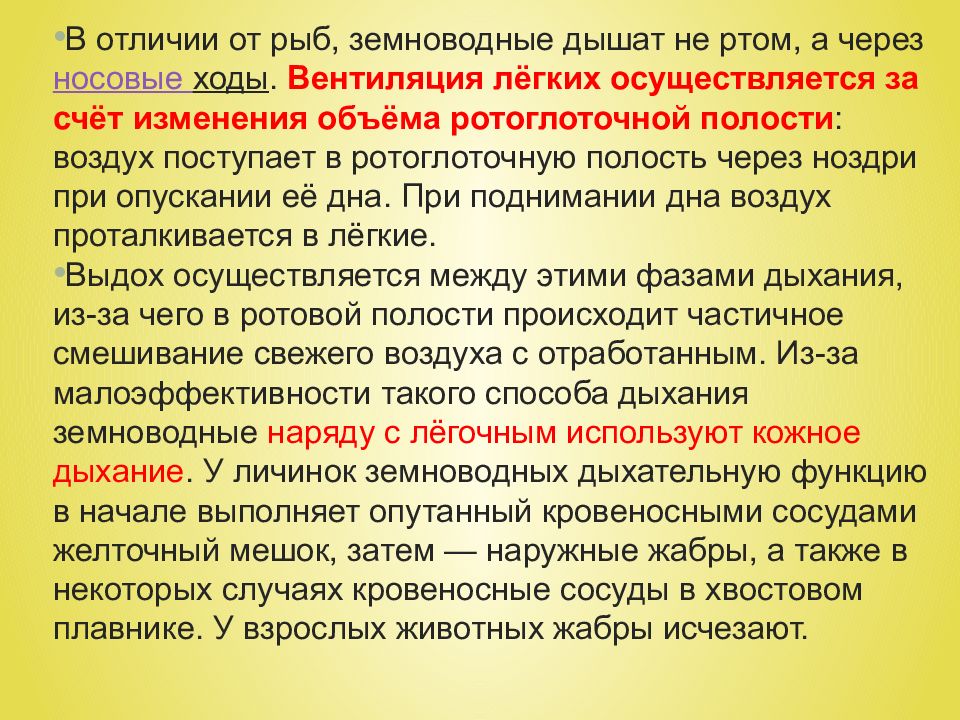 •В отличии от рыб, земноводные дышат не ртом, а через носовые ходы. Вентиляция лёгких осуществляется за счёт изменения объёма ротоглоточной полости: воздух поступает в ротоглоточную полость через ноздри при опускании её дна. При поднимании дна воздух проталкивается в лёгкие.

•Выдох осуществляется между этими фазами дыхания, из-за чего в ротовой полости происходит частичное смешивание свежего воздуха с отработанным. Из-за малоэффективности такого способа дыхания земноводные наряду с лёгочным используют кожное дыхание. У личинок земноводных дыхательную функцию в начале выполняет опутанный кровеносными сосудами желточный мешок, затем — наружные жабры, а также в некоторых случаях кровеносные сосуды в хвостовом плавнике. У взрослых животных жабры исчезают.